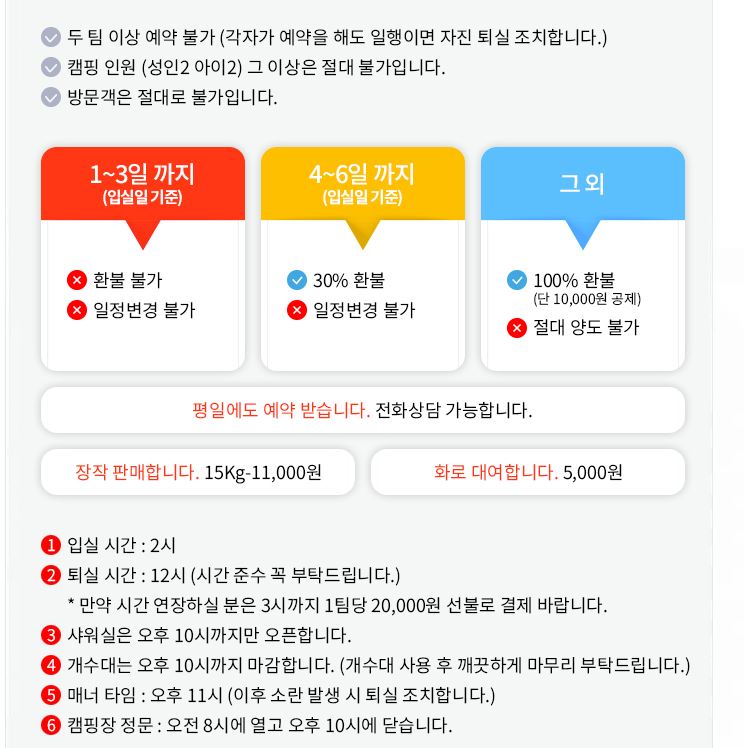 두 팀 이상 예약 불가 (각자가 예약을 해도 일행이면 자진 퇴실 조치합니다.)
캠핑 인원 (성인2 아이2) 그 이상은 절대 불가입니다.
방문객은 절대로 불가입니다.

1~3일 까지
(입실일 기준)

환불 불가
일정변경 불가

4~6일 까지
(입실일 기준)

30% 환불
일정변경 불가

그 외

100% 환불
(단 10,000원 공제)
절대 양도 불가

평일에도 예약 받습니다. 전화상담 가능합니다.

장작 판매합니다. 15Kg-11,000원

화로 대여합니다. 5,000원

1 입실 시간 : 2시
2 퇴실 시간 : 12시 (시간 준수 꼭 부탁드립니다.)
* 만약 시간 연장하실 분은 3시까지 1팀당 20,000원 선불로 결제 바랍니다.
3 샤워실은 오후 10시까지만 오픈합니다.
4 개수대는 오후 10시까지 마감합니다. (개수대 사용 후 깨끗하게 마무리 부탁드립니다.)
5 매너 타임 : 오후 11시 (이후 소란 발생 시 퇴실 조치합니다.)
6 캠핑장 정문 : 오전 8시에 열고 오후 10시에 닫습니다.